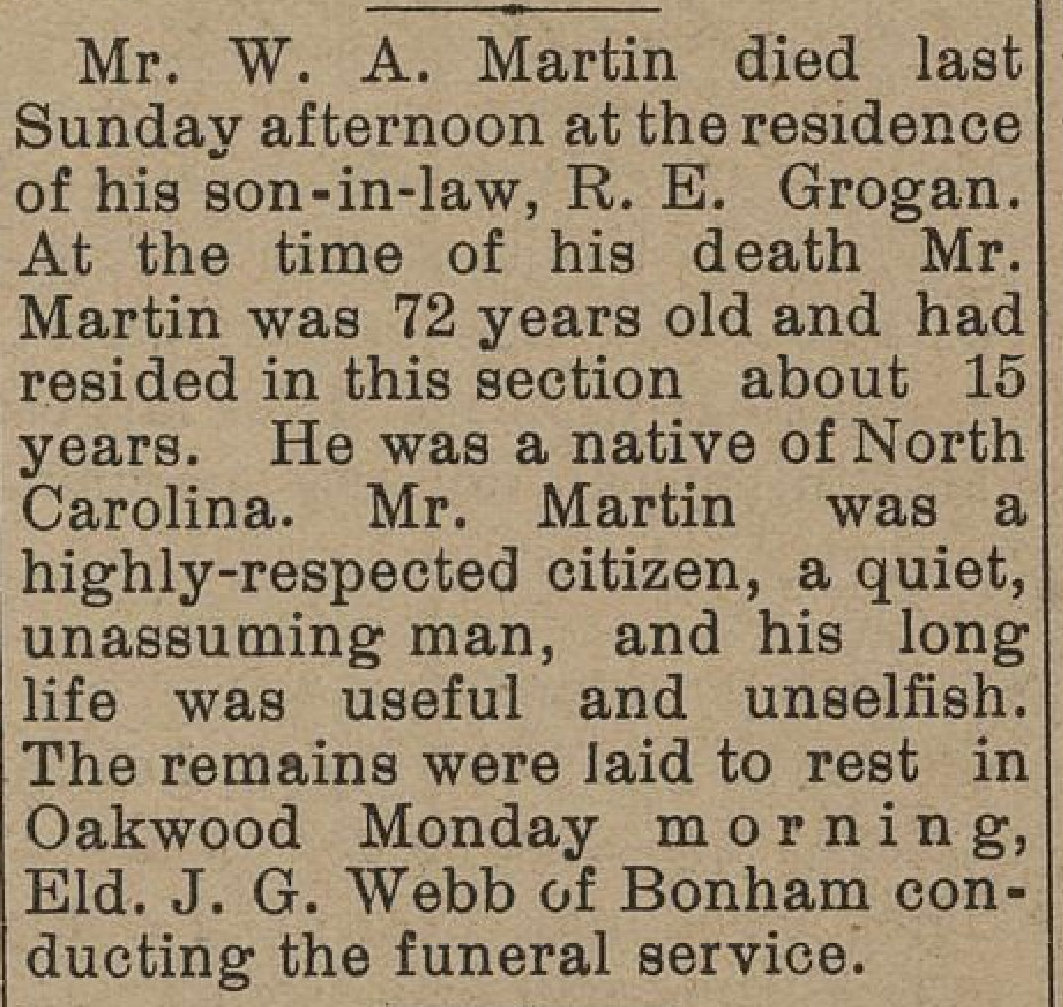 Mr. W. A. Martin died last Sunday afternoon at the residence of his son-in-law, R. E. Grogan. At the time of his death Mr. Martin was 72 years old and had resided in this section about 15 years. He was a native of North Carolina. Mr. Martin was a highly-respected citizen, a quiet, unassuming man, and his long life was useful and unselfish. The remains were laid to rest in Oakwood Monday morning, Eld. J. G. Webb of Bonham conducting the funeral service.